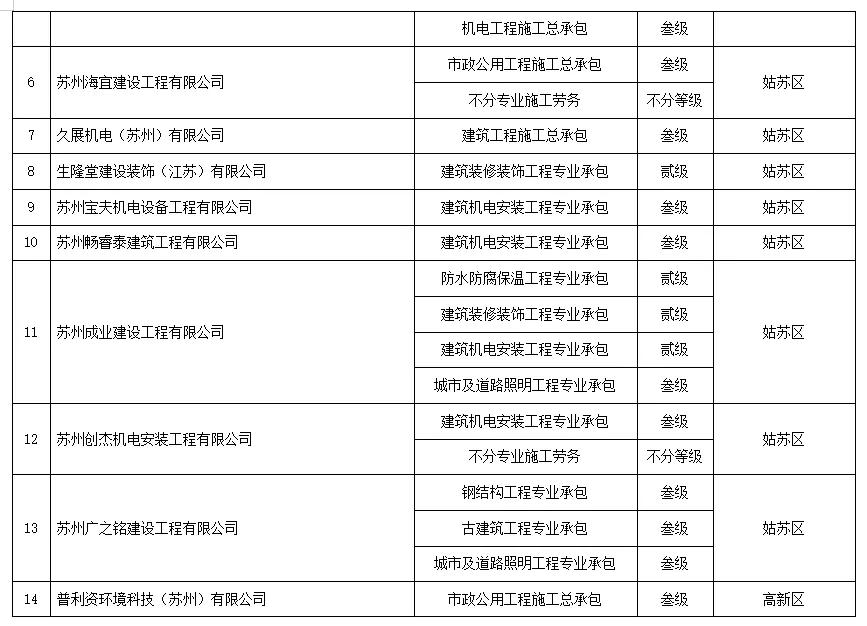 |  |  | 机电工程施工总承包 | 叁级 |  |
|---|---|---|---|---|
| 6 | 苏州海宜建设工程有限公司 | 市政公用工程施工总承包 | 叁级 | 姑苏区 |
|  |  | 不分专业施工劳务 | 不分等级 |  |
| 7 | 久展机电（苏州）有限公司 | 建筑工程施工总承包 | 叁级 | 姑苏区 |
| 8 | 生隆堂建设装饰（江苏）有限公司 | 建筑装修装饰工程专业承包 | 贰级 | 姑苏区 |
| 9 | 苏州宝夫机电设备工程有限公司 | 建筑机电安装工程专业承包 | 叁级 | 姑苏区 |
| 10 | 苏州畅睿泰建筑工程有限公司 | 建筑机电安装工程专业承包 | 叁级 | 姑苏区 |
| 11 | 苏州成业建设工程有限公司 | 防水防腐保温工程专业承包 | 贰级 | 姑苏区 |
|  |  | 建筑装修装饰工程专业承包 | 贰级 |  |
|  |  | 建筑机电安装工程专业承包 | 贰级 |  |
|  |  | 城市及道路照明工程专业承包 | 叁级 |  |
| 12 | 苏州创杰机电安装工程有限公司 | 建筑机电安装工程专业承包 | 叁级 | 姑苏区 |
|  |  | 不分专业施工劳务 | 不分等级 |  |
| 13 | 苏州广之铭建设工程有限公司 | 钢结构工程专业承包 | 叁级 | 姑苏区 |
|  |  | 古建筑工程专业承包 | 叁级 |  |
|  |  | 城市及道路照明工程专业承包 | 叁级 |  |
| 14 | 普利资环境科技（苏州）有限公司 | 市政公用工程施工总承包 | 叁级 | 高新区 |